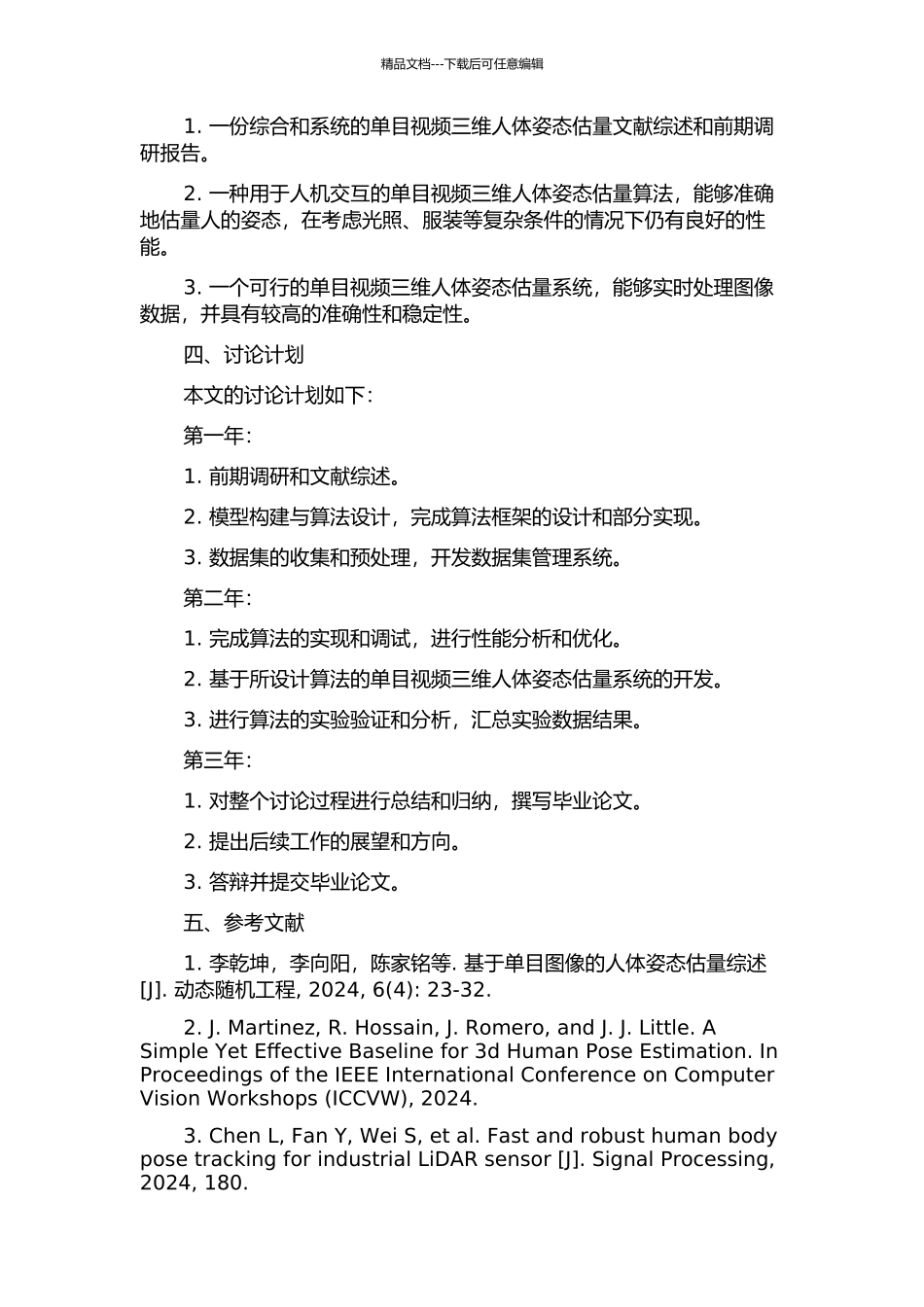 精品文档---下载后可任意编辑

1. 一份综合和系统的单目视频三维人体姿态估量文献综述和前期调研报告。

2. 一种用于人机交互的单目视频三维人体姿态估量算法，能够准确地估量人的姿态，在考虑光照、服装等复杂条件的情况下仍有良好的性能。

3. 一个可行的单目视频三维人体姿态估量系统，能够实时处理图像数据，并具有较高的准确性和稳定性。

四、讨论计划

本文的讨论计划如下：

第一年：

1. 前期调研和文献综述。

2. 模型构建与算法设计，完成算法框架的设计和部分实现。

3. 数据集的收集和预处理，开发数据集管理系统。

第二年：

1. 完成算法的实现和调试，进行性能分析和优化。

2. 基于所设计算法的单目视频三维人体姿态估量系统的开发。

3. 进行算法的实验验证和分析，汇总实验数据结果。

第三年：

1. 对整个讨论过程进行总结和归纳，撰写毕业论文。

2. 提出后续工作的展望和方向。

3. 答辩并提交毕业论文。

五、参考文献

1. 李乾坤，李向阳，陈家铭等. 基于单目图像的人体姿态估量综述[J]. 动态随机工程, 2024, 6(4): 23-32.

2. J. Martinez, R. Hossain, J. Romero, and J. J. Little. A Simple Yet Effective Baseline for 3d Human Pose Estimation. In Proceedings of the IEEE International Conference on Computer Vision Workshops (ICCVW), 2024.

3. Chen L, Fan Y, Wei S, et al. Fast and robust human body pose tracking for industrial LiDAR sensor [J]. Signal Processing, 2024, 180.